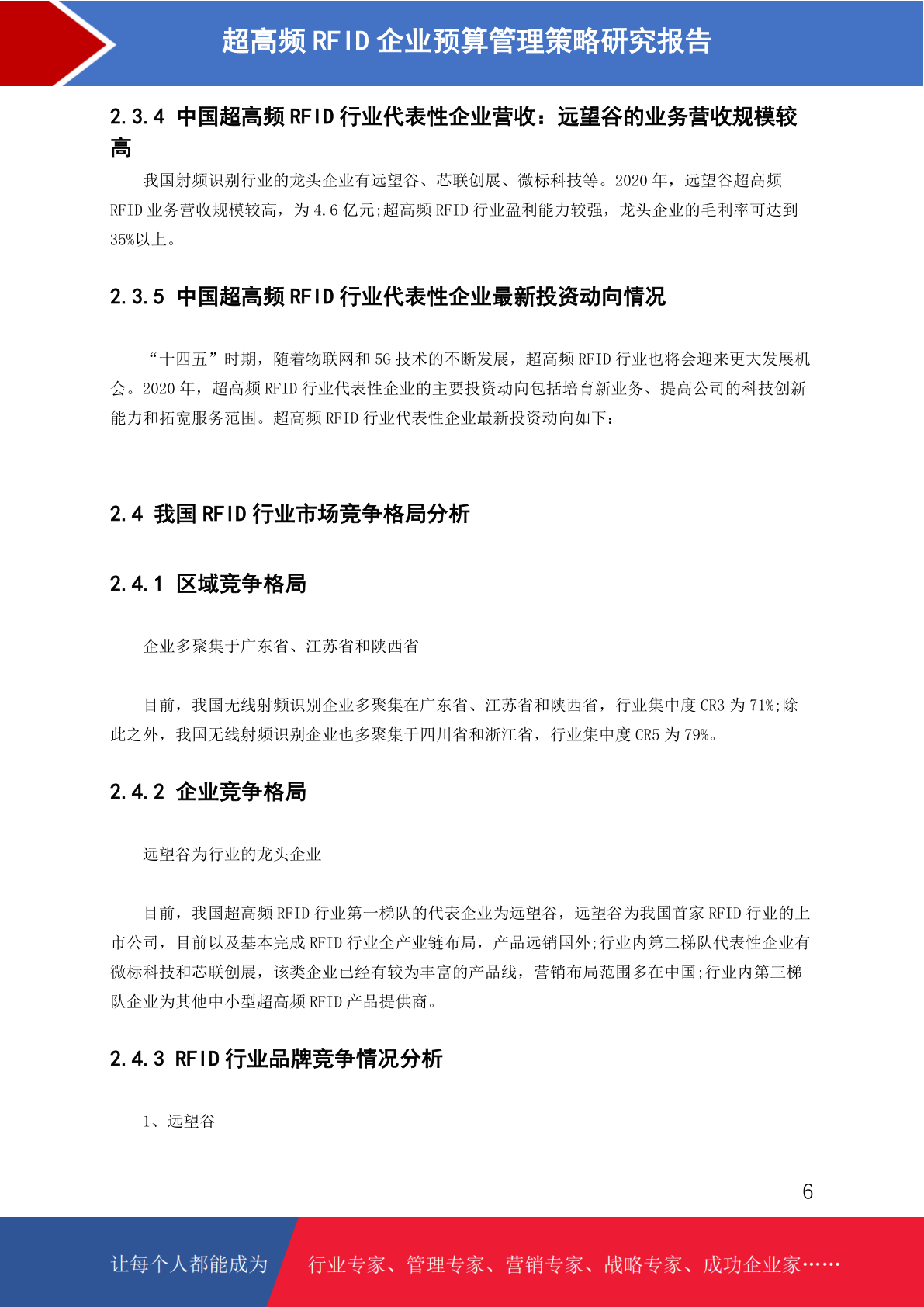 超高频 RFID 企业预算管理策略研究报告

2.3.4 中国超高频 RFID 行业代表性企业营收：远望谷的业务营收规模较高

我国射频识别行业的龙头企业有远望谷、芯联创展、微标科技等。2020 年，远望谷超高频 RFID 业务营收规模较高，为 4.6 亿元;超高频 RFID 行业盈利能力较强，龙头企业的毛利率可达到 35%以上。

2.3.5 中国超高频 RFID 行业代表性企业最新投资动向情况

“十四五”时期，随着物联网和 5G 技术的不断发展，超高频 RFID 行业也将会迎来更大发展机会。2020 年，超高频 RFID 行业代表性企业的主要投资动向包括培育新业务、提高公司的科技创新能力和拓宽服务范围。超高频 RFID 行业代表性企业最新投资动向如下：

2.4 我国 RFID 行业市场竞争格局分析

2.4.1 区域竞争格局

企业多聚集于广东省、江苏省和陕西省

目前，我国无线射频识别企业多聚集在广东省、江苏省和陕西省，行业集中度 CR3 为 71%;除此之外，我国无线射频识别企业也多聚集于四川省和浙江省，行业集中度 CR5 为 79%。

2.4.2 企业竞争格局

远望谷为行业的龙头企业

目前，我国超高频 RFID 行业第一梯队的代表企业为远望谷，远望谷为我国首家 RFID 行业的上市公司，目前以及基本完成 RFID 行业全产业链布局，产品远销国外;行业内第二梯队代表性企业有微标科技和芯联创展，该类企业已经有较为丰富的产品线，营销布局范围多在中国;行业内第三梯队企业为其他中小型超高频 RFID 产品提供商。

2.4.3 RFID 行业品牌竞争情况分析

1、远望谷

6

让每个人都能成为 行业专家、管理专家、营销专家、战略专家、成功企业家……